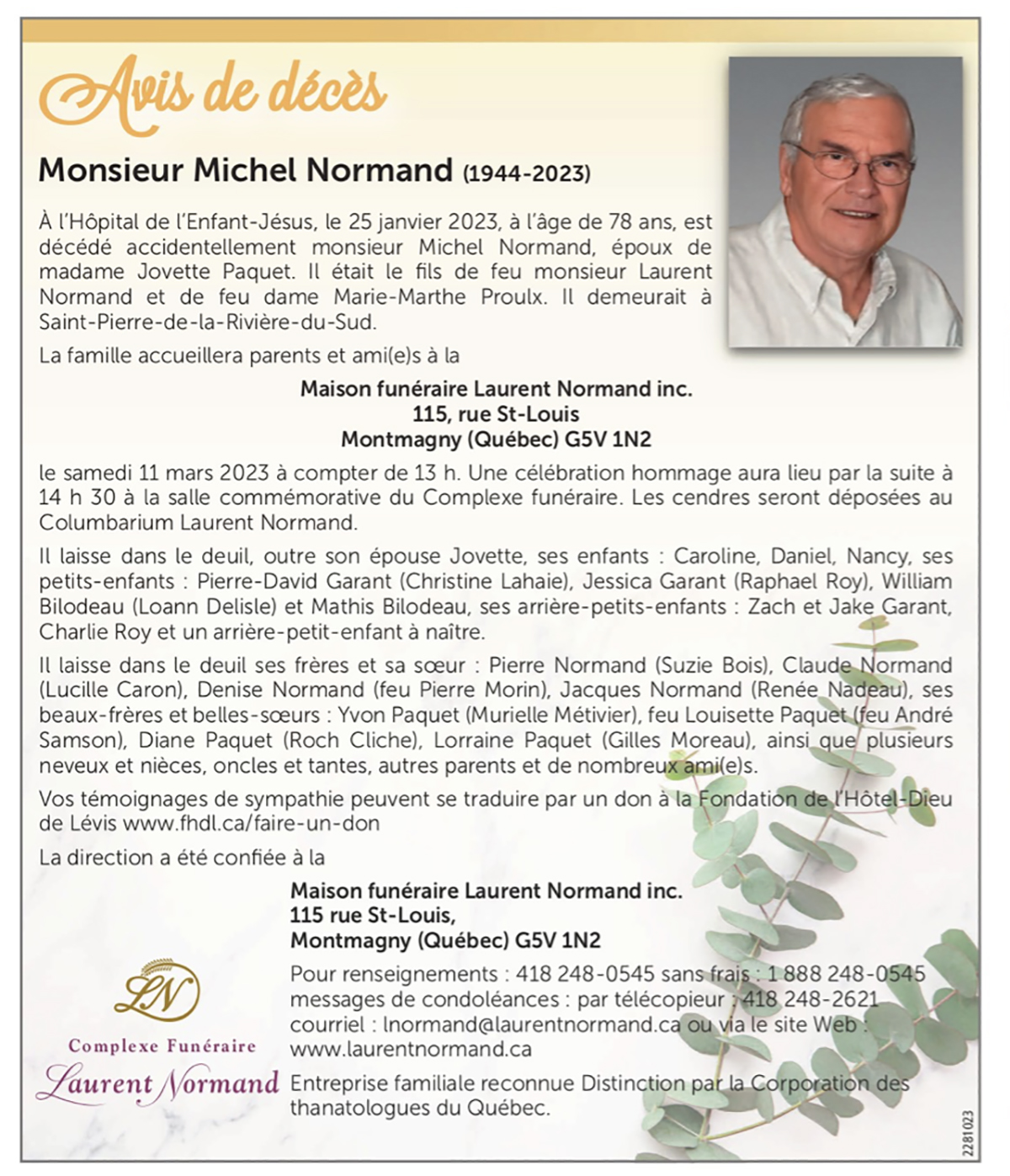 Avis de décès

Monsieur Michel Normand (1944-2023)

À l'Hôpital de l'Enfant-Jésus, le 25 janvier 2023, à l'âge de 78 ans, est décédé accidentellement monsieur Michel Normand, époux de madame Jovette Paquet. Il était le fils de feu monsieur Laurent Normand et de feu dame Marie-Marthe Proulx. Il demeurait à Saint-Pierre-de-la-Rivière-du-Sud.

La famille accueillera parents et ami(e)s à la

Maison funéraire Laurent Normand inc.
115, rue St-Louis
Montmagny (Québec) G5V 1N2

le samedi 11 mars 2023 à compter de 13 h. Une célébration hommage aura lieu par la suite à 14 h 30 à la salle commémorative du Complexe funéraire. Les cendres seront déposées au Columbarium Laurent Normand.

Il laisse dans le deuil, outre son épouse Jovette, ses enfants : Caroline, Daniel, Nancy, ses petits-enfants : Pierre-David Garant (Christine Lahaie), Jessica Garant (Raphael Roy), William Bilodeau (Loann Delisle) et Mathis Bilodeau, ses arrière-petits-enfants : Zach et Jake Garant, Charlie Roy et un arrière-petit-enfant à naître.

Il laisse dans le deuil ses frères et sa sœur : Pierre Normand (Suzie Bois), Claude Normand (Lucille Caron), Denise Normand (feu Pierre Morin), Jacques Normand (Renée Nadeau), ses beaux-frères et belles-sœurs : Yvon Paquet (Murielle Métivier), feu Louisette Paquet (feu André Samson), Diane Paquet (Roch Cliche), Lorraine Paquet (Gilles Moreau), ainsi que plusieurs neveux et nièces, oncles et tantes, autres parents et de nombreux ami(e)s.

Vos témoignages de sympathie peuvent se traduire par un don à la Fondation de l'Hôtel-Dieu de Lévis www.fhdl.ca/faire-un-don

La direction a été confiée à la

Maison funéraire Laurent Normand inc.
115 rue St-Louis,
Montmagny (Québec) G5V 1N2

Pour renseignements : 418 248-0545 sans frais : 1 888 248-0545
messages de condoléances : par télécopieur : 418 248-2621
courriel : lnormand@laurentnormand.ca ou via le site Web : www.laurentnormand.ca

Entreprise familiale reconnue Distinction par la Corporation des thanatologues du Québec.

LN
Complexe Funéraire
Laurent Normand

2281023